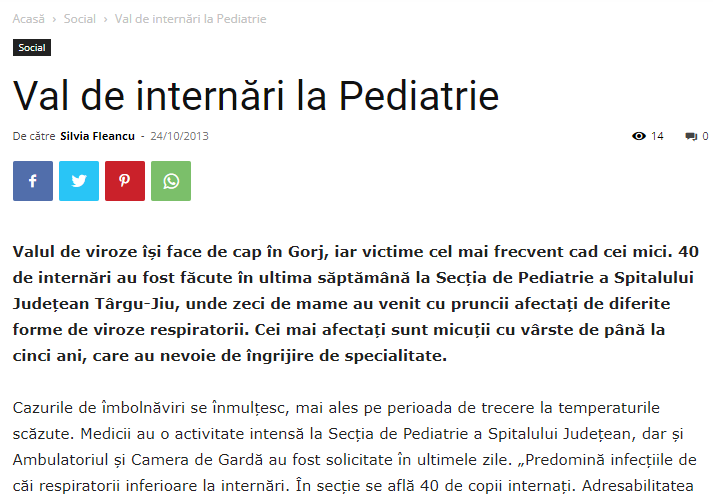 Acasă › Social › Val de internări la Pediatrie

Social

Val de internări la Pediatrie

De către Silvia Fleancu - 24/10/2013

14 0

Valul de viroze își face de cap în Gorj, iar victime cel mai frecvent cad cei mici. 40 de internări au fost făcute în ultima săptămână la Secția de Pediatrie a Spitalului Județean Târgu-Jiu, unde zeci de mame au venit cu pruncii afectați de diferite forme de viroze respiratorii. Cei mai afectați sunt micuții cu vârste de până la cinci ani, care au nevoie de îngrijire de specialitate.

Cazurile de îmbolnăviri se înmulțesc, mai ales pe perioada de trecere la temperaturile scăzute. Medicii au o activitate intensă la Secția de Pediatrie a Spitalului Județean, dar și Ambulatoriul și Camera de Gardă au fost solicitate în ultimele zile. „Predomină infecțiile de căi respiratorii inferioare la internări. În secție se află 40 de copii internați. Adresabilitatea